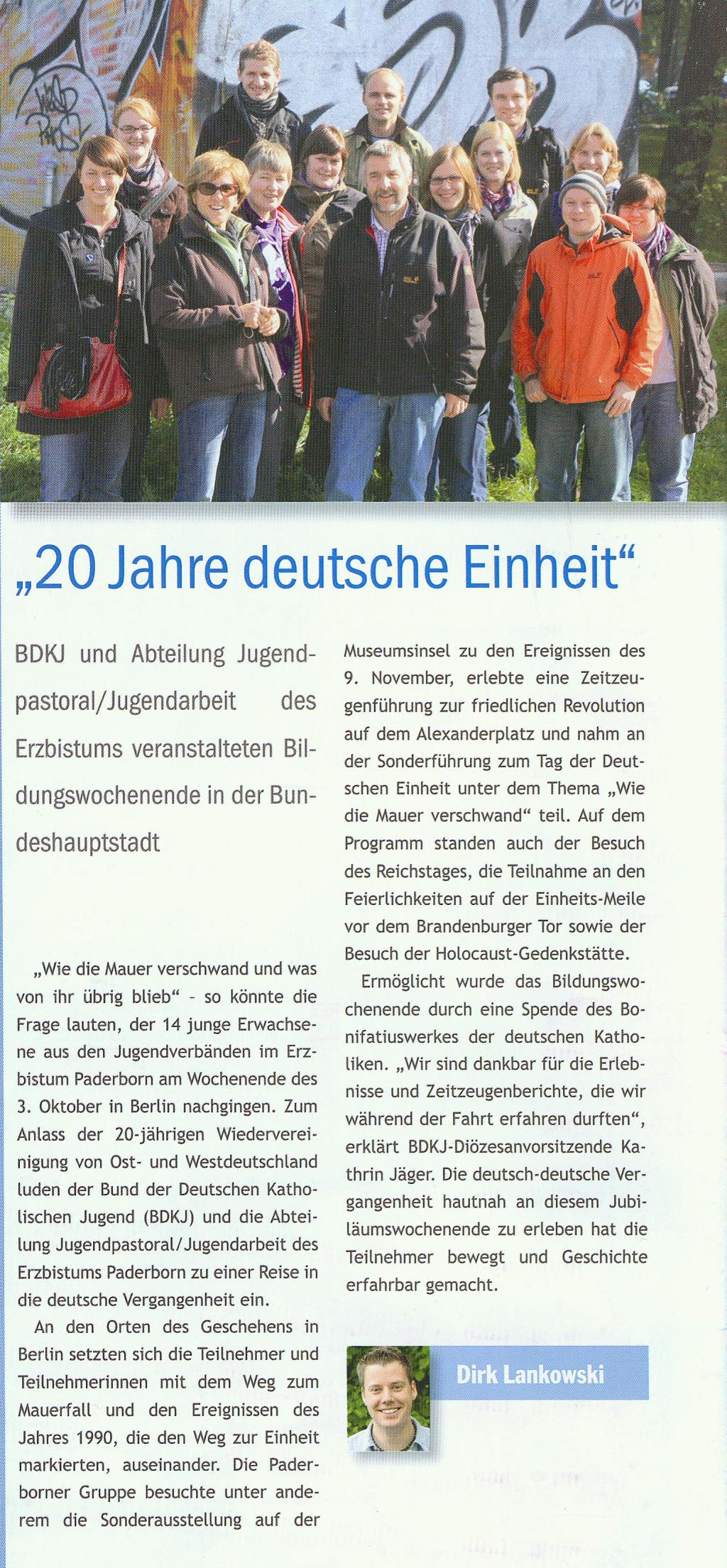 „20 Jahre deutsche Einheit“

BDKJ und Abteilung Jugendpastoral/Jugendarbeit des Erzbistums veranstalteten Bildungswochenende in der Bundeshauptstadt

„Wie die Mauer verschwand und was von ihr übrig blieb“ - so könnte die Frage lauten, der 14 junge Erwachsene aus den Jugendverbänden im Erzbistum Paderborn am Wochenende des 3. Oktober in Berlin nachgingen. Zum Anlass der 20-jährigen Wiedervereinigung von Ost- und Westdeutschland luden der Bund der Deutschen Katholischen Jugend (BDKJ) und die Abteilung Jugendpastoral/Jugendarbeit des Erzbistums Paderborn zu einer Reise in die deutsche Vergangenheit ein.

An den Orten des Geschehens in Berlin setzten sich die Teilnehmer und Teilnehmerinnen mit dem Weg zum Mauerfall und den Ereignissen des Jahres 1990, die den Weg zur Einheit markierten, auseinander. Die Paderborner Gruppe besuchte unter anderem die Sonderausstellung auf der Museumsinsel zu den Ereignissen des 9. November, erlebte eine Zeitzeugenführung zur friedlichen Revolution auf dem Alexanderplatz und nahm an der Sonderführung zum Tag der Deutschen Einheit unter dem Thema „Wie die Mauer verschwand“ teil. Auf dem Programm standen auch der Besuch des Reichstages, die Teilnahme an den Feierlichkeiten auf der Einheits-Meile vor dem Brandenburger Tor sowie der Besuch der Holocaust-Gedenkstätte.

Ermöglicht wurde das Bildungswochenende durch eine Spende des Bonifatiuswerkes der deutschen Katholiken. „Wir sind dankbar für die Erlebnisse und Zeitzeugenberichte, die wir während der Fahrt erfahren durften“, erklärt BDKJ-Diözesanvorsitzende Kathrin Jäger. Die deutsch-deutsche Vergangenheit hautnah an diesem Jubiläumswochenende zu erleben hat die Teilnehmer bewegt und Geschichte erfahrbar gemacht.

Dirk Lankowski